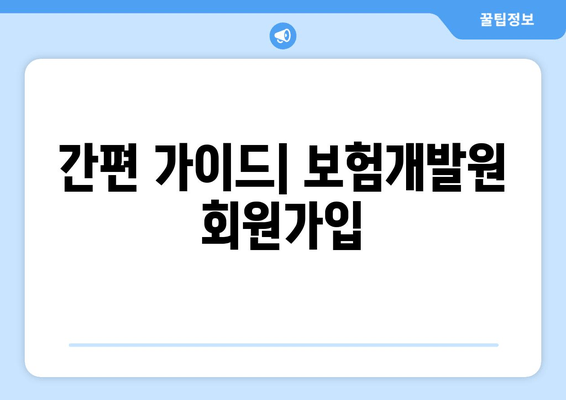 꿀팁정보

간편 가이드| 보험개발원 회원가입